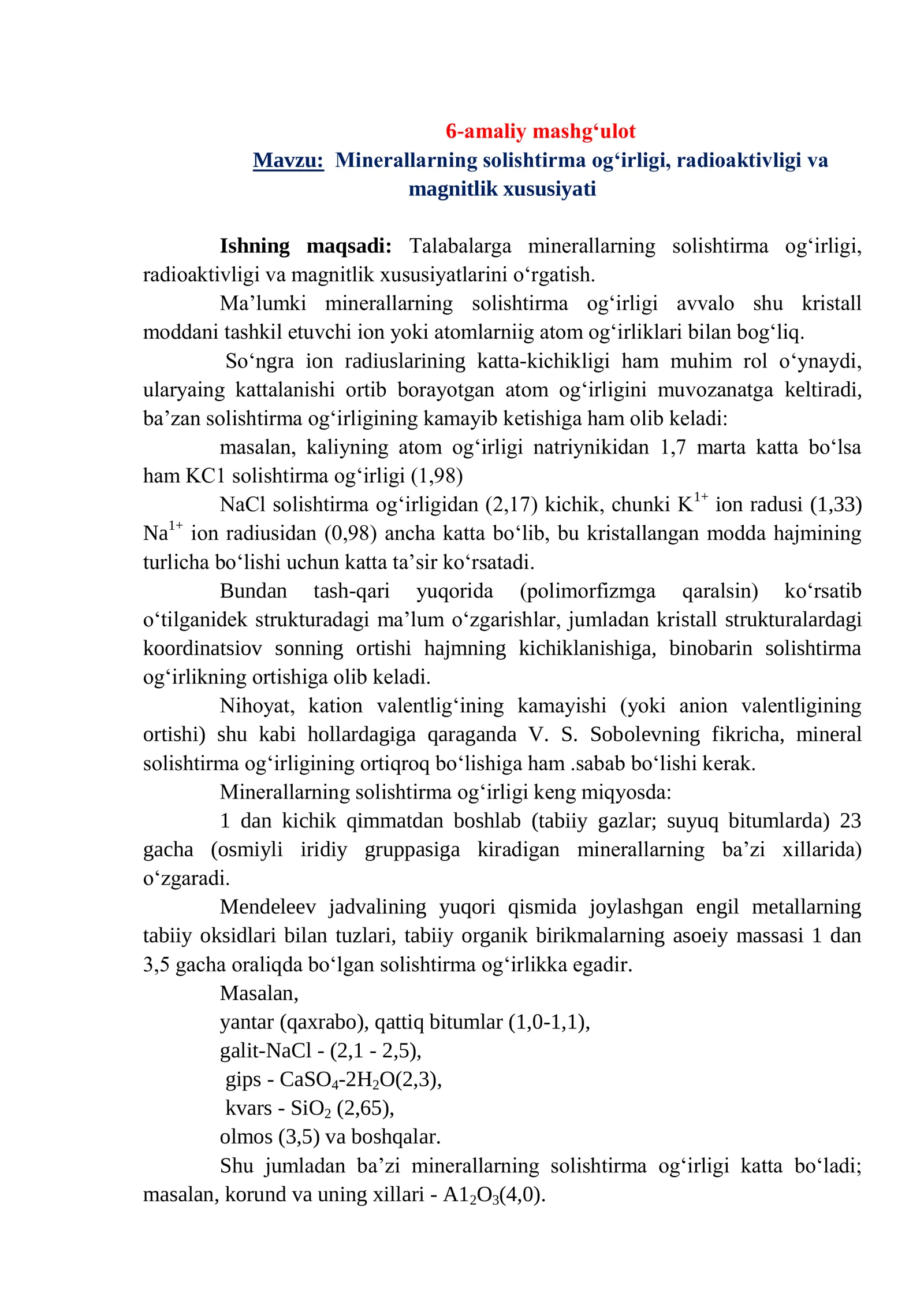 6-amaliy mashg‘ulot
Mavzu: Minerallarning solishtirma og‘irligi, radioaktivligi va magnitlik xususiyati

Ishning maqsadi: Talabalarga minerallarning solishtirma og‘irligi, radioaktivligi va magnitlik xususiyatlarini o‘rgatish.

Ma’lumki minerallarning solishtirma og‘irligi avvalo shu kristall moddani tashkil etuvchi ion yoki atomlarniig atom og‘irliklari bilan bog‘liq.

So‘ngra ion radiuslarining katta-kichikligi ham muhim rol o‘ynaydi, ularyaing kattalanishi ortib borayotgan atom og‘irligini muvozanatga keltiradi, ba’zan solishtirma og‘irligining kamayib ketishiga ham olib keladi:

masalan, kaliyning atom og‘irligi natriynikidan 1,7 marta katta bo‘lsa ham KC1 solishtirma og‘irligi (1,98)

NaCl solishtirma og‘irligidan (2,17) kichik, chunki $K^{1+}$ ion radusi (1,33) $Na^{1+}$ ion radiusidan (0,98) ancha katta bo‘lib, bu kristallangan modda hajmining turlicha bo‘lishi uchun katta ta’sir ko‘rsatadi.

Bundan tash-qari yuqorida (polimorfizmga qaralsin) ko‘rsatib o‘tilganidek strukturadagi ma’lum o‘zgarishlar, jumladan kristall strukturalardagi koordinatsiov sonning ortishi hajmning kichiklanishiga, binobarin solishtirma og‘irlikning ortishiga olib keladi.

Nihoyat, kation valentlig‘ining kamayishi (yoki anion valentligining ortishi) shu kabi hollardagiga qaraganda V. S. Sobolevning fikricha, mineral solishtirma og‘irligining ortiqroq bo‘lishiga ham .sabab bo‘lishi kerak.

Minerallarning solishtirma og‘irligi keng miqyosda:

1 dan kichik qimmatdan boshlab (tabiiy gazlar; suyuq bitumlarda) 23 gacha (osmiyli iridiy gruppasiga kiradigan minerallarning ba’zi xillarida) o‘zgaradi.

Mendeleev jadvalining yuqori qismida joylashgan engil metallarning tabiiy oksidlari bilan tuzlari, tabiiy organik birikmalarning asoeiy massasi 1 dan 3,5 gacha oraliqda bo‘lgan solishtirma og‘irlikka egadir.

Masalan,
yantar (qaxrabo), qattiq bitumlar (1,0-1,1),
galit-NaCl - (2,1 - 2,5),
gips - $CaSO_4$-$2H_2O$(2,3),
kvars - $SiO_2$ (2,65),
olmos (3,5) va boshqalar.

Shu jumladan ba’zi minerallarning solishtirma og‘irligi katta bo‘ladi; masalan, korund va uning xillari - $A1_2O_3$(4,0).